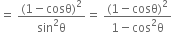 $= \frac{(1-\cos\theta)^2}{\sin^2\theta} = \frac{(1-\cos\theta)^2}{1-\cos^2\theta}$